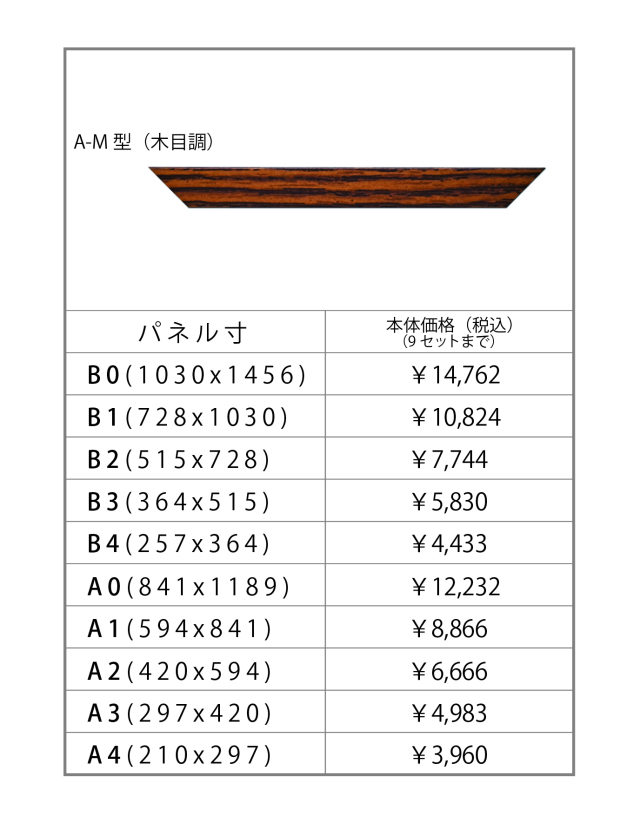 A-M 型（木目調）

| パネル寸 | 本体価格（税込）（9 セットまで） |
|---|---|
| B0(1030x1456) | ￥14,762 |
| B1(728x1030) | ￥10,824 |
| B2(515x728) | ￥7,744 |
| B3(364x515) | ￥5,830 |
| B4(257x364) | ￥4,433 |
| A0(841x1189) | ￥12,232 |
| A1(594x841) | ￥8,866 |
| A2(420x594) | ￥6,666 |
| A3(297x420) | ￥4,983 |
| A4(210x297) | ￥3,960 |